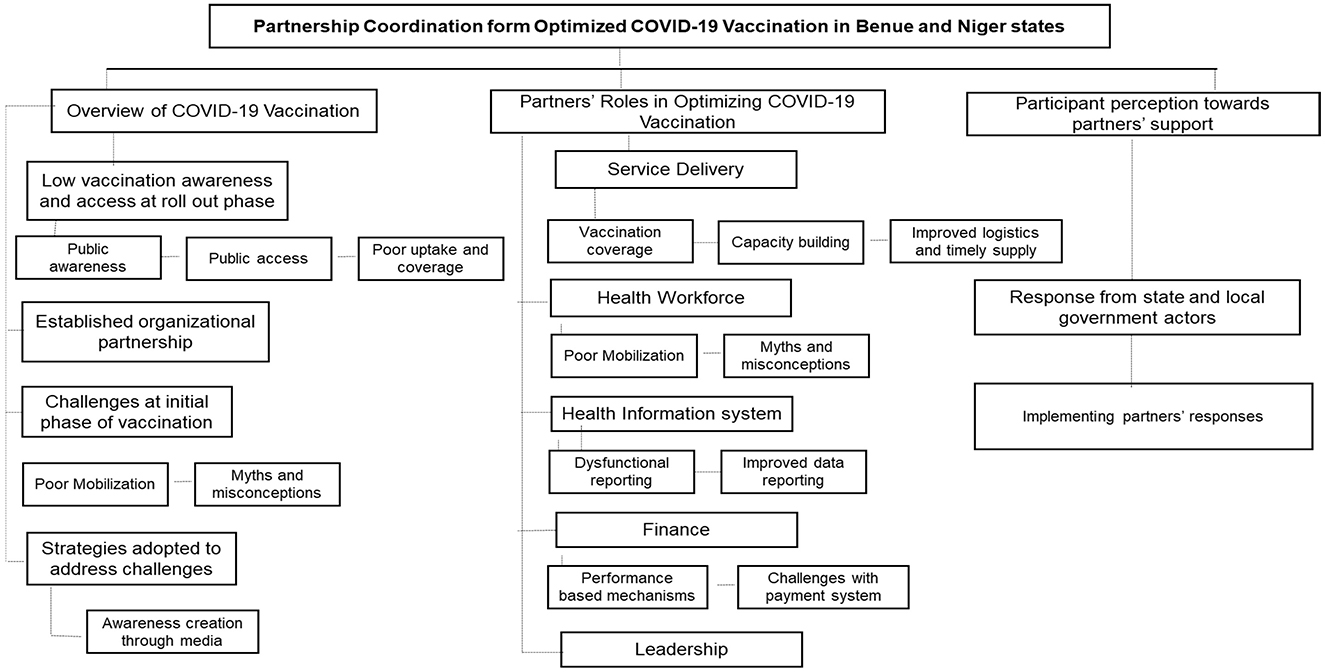 Partnership Coordination form Optimized COVID-19 Vaccination in Benue and Niger states

Overview of COVID-19 Vaccination

Low vaccination awareness and access at roll out phase

Public awareness

Public access

Poor uptake and coverage

Established organizational partnership

Challenges at initial phase of vaccination

Poor Mobilization

Myths and misconceptions

Strategies adopted to address challenges

Awareness creation through media

Partners' Roles in Optimizing COVID-19 Vaccination

Service Delivery

Vaccination coverage

Capacity building

Improved logistics and timely supply

Health Workforce

Poor Mobilization

Myths and misconceptions

Health Information system

Dysfunctional reporting

Improved data reporting

Finance

Performance based mechanisms

Challenges with payment system

Leadership

Participant perception towards partners' support

Response from state and local government actors

Implementing partners' responses